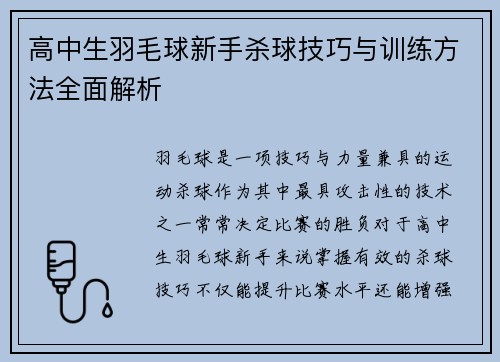 高中生羽毛球新手杀球技巧与训练方法全面解析

羽毛球是一项技巧与力量兼具的运动杀球作为其中最具攻击性的技术之一常常决定比赛的胜负对于高中生羽毛球新手来说掌握有效的杀球技巧不仅能提升比赛水平还能增强